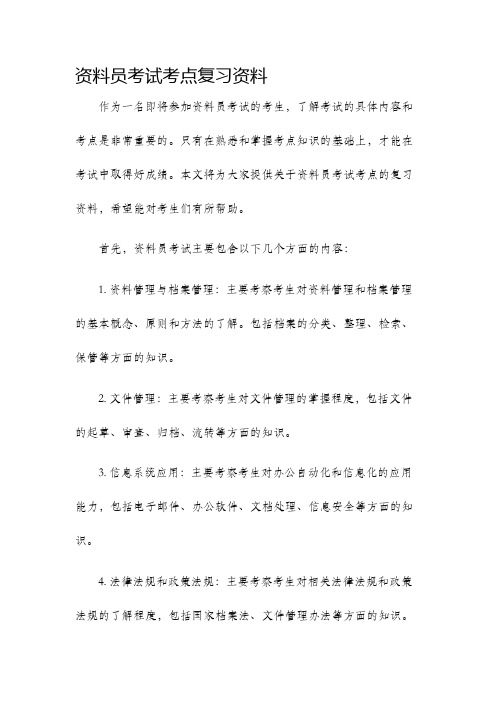 资料员考试考点复习资料

作为一名即将参加资料员考试的考生，了解考试的具体内容和考点是非常重要的。只有在熟悉和掌握考点知识的基础上，才能在考试中取得好成绩。本文将为大家提供关于资料员考试考点的复习资料，希望能对考生们有所帮助。

首先，资料员考试主要包含以下几个方面的内容：

1. 资料管理与档案管理：主要考察考生对资料管理和档案管理的基本概念、原则和方法的了解。包括档案的分类、整理、检索、保管等方面的知识。

2. 文件管理：主要考察考生对文件管理的掌握程度，包括文件的起草、审查、归档、流转等方面的知识。

3. 信息系统应用：主要考察考生对办公自动化和信息化的应用能力，包括电子邮件、办公软件、文档处理、信息安全等方面的知识。

4. 法律法规和政策法规：主要考察考生对相关法律法规和政策法规的了解程度，包括国家档案法、文件管理办法等方面的知识。